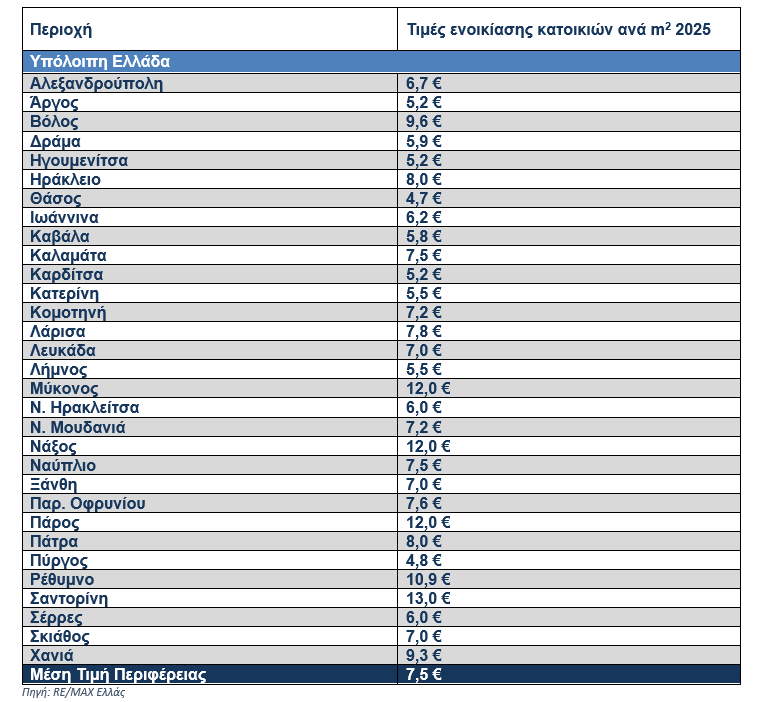 | Περιοχή | Τιμές ενοικίασης κατοικιών ανά $m^2$ 2025 |
|---|---|
| Υπόλοιπη Ελλάδα | |
| Αλεξανδρούπολη | 6,7 € |
| Άργος | 5,2 € |
| Βόλος | 9,6 € |
| Δράμα | 5,9 € |
| Ηγουμενίτσα | 5,2 € |
| Ηράκλειο | 8,0 € |
| Θάσος | 4,7 € |
| Ιωάννινα | 6,2 € |
| Καβάλα | 5,8 € |
| Καλαμάτα | 7,5 € |
| Καρδίτσα | 5,2 € |
| Κατερίνη | 5,5 € |
| Κομοτηνή | 7,2 € |
| Λάρισα | 7,8 € |
| Λευκάδα | 7,0 € |
| Λήμνος | 5,5 € |
| Μύκονος | 12,0 € |
| Ν. Ηρακλείτσα | 6,0 € |
| Ν. Μουδανιά | 7,2 € |
| Νάξος | 12,0 € |
| Ναύπλιο | 7,5 € |
| Ξάνθη | 7,0 € |
| Παρ. Οφρυνίου | 7,6 € |
| Πάρος | 12,0 € |
| Πάτρα | 8,0 € |
| Πύργος | 4,8 € |
| Ρέθυμνο | 10,9 € |
| Σαντορίνη | 13,0 € |
| Σέρρες | 6,0 € |
| Σκιάθος | 7,0 € |
| Χανιά | 9,3 € |
| Μέση Τιμή Περιφέρειας | 7,5 € |

Πηγή: RE/MAX Ελλάς